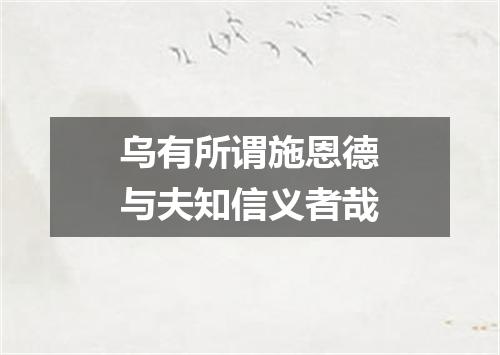 乌有所谓施恩德
与夫知信义者哉